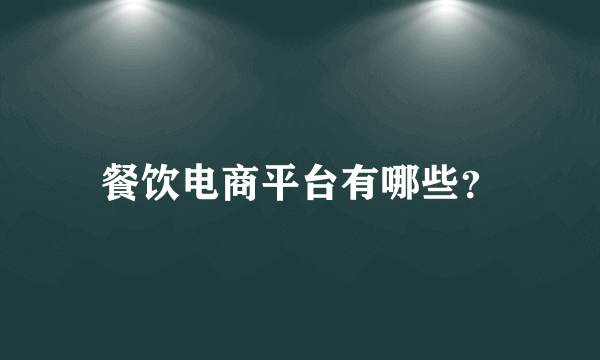 餐饮电商平台有哪些?